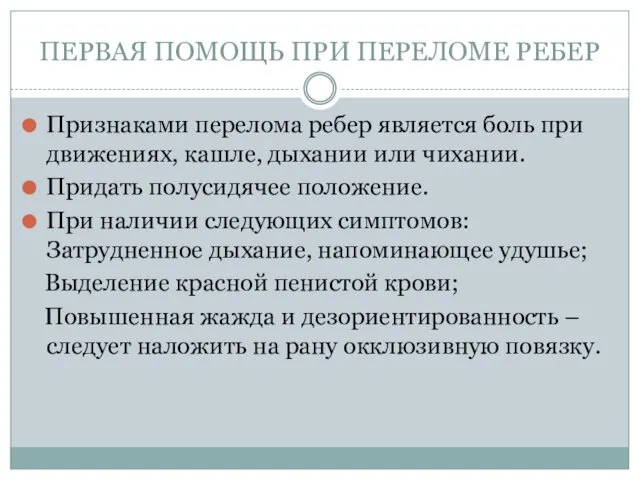 ПЕРВАЯ ПОМОЩЬ ПРИ ПЕРЕЛОМЕ РЕБЕР

Признаками перелома ребер является боль при движениях, кашле, дыхании или чихании.

Придать полусидячее положение.

При наличии следующих симптомов:
Затрудненное дыхание, напоминающее удушье;
Выделение красной пенистой крови;
Повышенная жажда и дезориентированность – следует наложить на рану окклюзивную повязку.